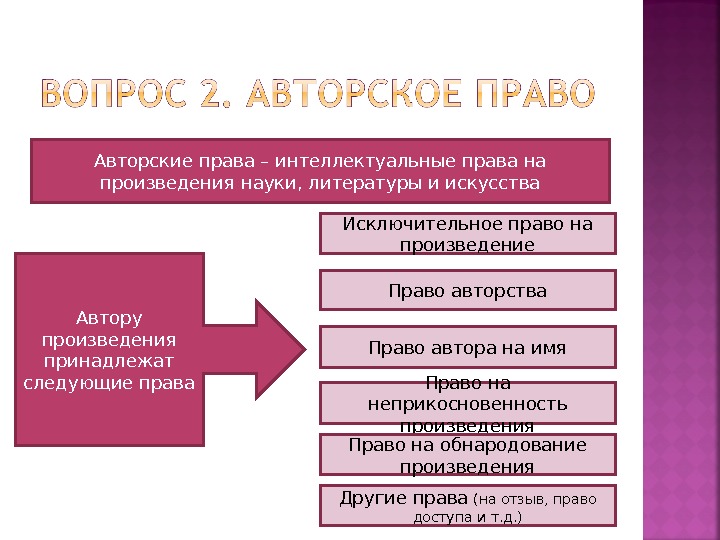 ВОПРОС 2. АВТОРСКОЕ ПРАВО

Авторские права – интеллектуальные права на произведения науки, литературы и искусства

Автору произведения принадлежат следующие права

Исключительное право на произведение

Право авторства

Право автора на имя

Право на неприкосновенность произведения

Право на обнародование произведения

Другие права (на отзыв, право доступа и т.д.)